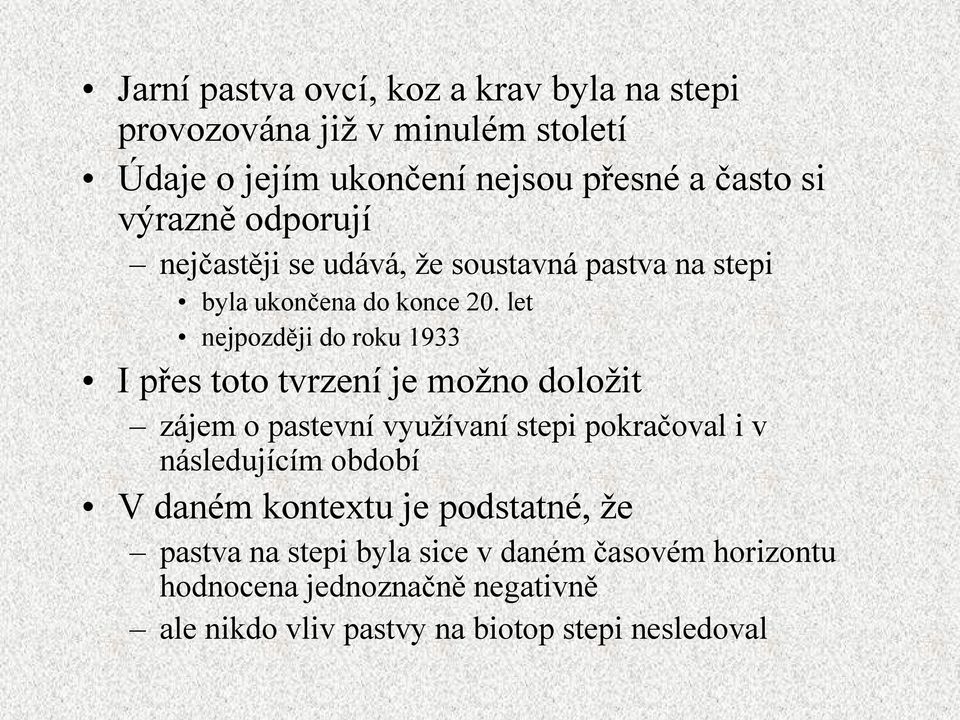 • Jarní pastva ovcí, koz a krav byla na stepi provozována již v minulém století

• Údaje o jejím ukončení nejsou přesné a často si výrazně odporují

– nejčastěji se udává, že soustavná pastva na stepi

• byla ukončena do konce 20. let

• nejpozději do roku 1933

• I přes toto tvrzení je možno doložit

– zájem o pastevní využívaní stepi pokračoval i v následujícím období

• V daném kontextu je podstatné, že

– pastva na stepi byla sice v daném časovém horizontu hodnocena jednoznačně negativně

– ale nikdo vliv pastvy na biotop stepi nesledoval